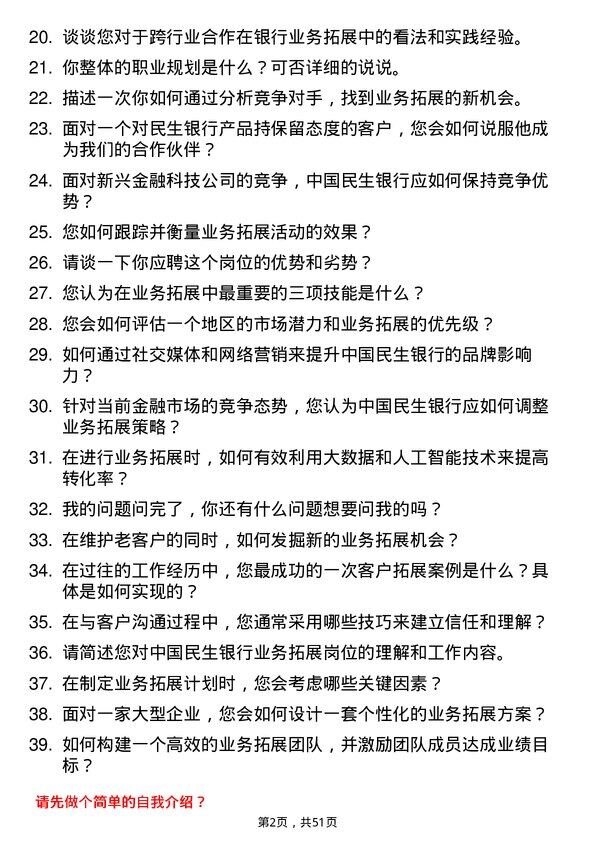 20. 谈谈您对于跨行业合作在银行业务拓展中的看法和实践经验。

21. 你整体的职业规划是什么？可否详细的说说。

22. 描述一次你如何通过分析竞争对手，找到业务拓展的新机会。

23. 面对一个对民生银行产品持保留态度的客户，您会如何说服他成为我们的合作伙伴？

24. 面对新兴金融科技公司的竞争，中国民生银行应如何保持竞争优势？

25. 您如何跟踪并衡量业务拓展活动的效果？

26. 请谈一下你应聘这个岗位的优势和劣势？

27. 您认为在业务拓展中最重要的三项技能是什么？

28. 您会如何评估一个地区的市场潜力和业务拓展的优先级？

29. 如何通过社交媒体和网络营销来提升中国民生银行的品牌影响力？

30. 针对当前金融市场的竞争态势，您认为中国民生银行应如何调整业务拓展策略？

31. 在进行业务拓展时，如何有效利用大数据和人工智能技术来提高转化率？

32. 我的问题问完了，你还有什么问题想要问我的吗？

33. 在维护老客户的同时，如何发掘新的业务拓展机会？

34. 在过往的工作经历中，您最成功的一次客户拓展案例是什么？具体是如何实现的？

35. 在与客户沟通过程中，您通常采用哪些技巧来建立信任和理解？

36. 请简述您对中国民生银行业务拓展岗位的理解和工作内容。

37. 在制定业务拓展计划时，您会考虑哪些关键因素？

38. 面对一家大型企业，您会如何设计一套个性化的业务拓展方案？

39. 如何构建一个高效的业务拓展团队，并激励团队成员达成业绩目标？

请先做个简单的自我介绍？

第2页，共51页